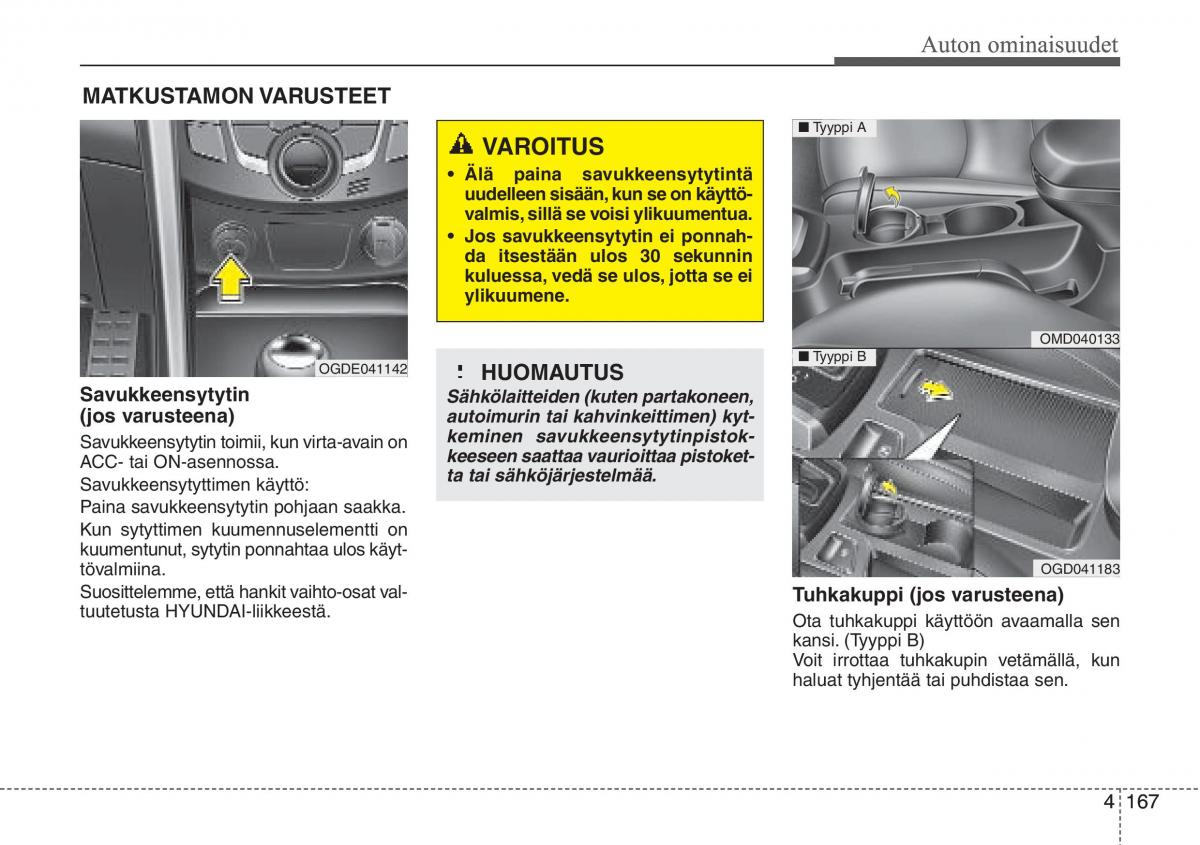 Auton ominaisuudet

MATKUSTAMON VARUSTEET

OGDE041142

Savukkeensytytin (jos varusteena)

Savukkeensytytin toimii, kun virta-avain on ACC- tai ON-asennossa.

Savukkeensytyttimen käyttö:

Paina savukkeensytytin pohjaan saakka.

Kun sytyttimen kuumennuselementti on kuumentunut, sytytin ponnahtaa ulos käyttövalmiina.

Suosittelemme, että hankit vaihto-osat valtuutetusta HYUNDAI-liikkeestä.

VAROITUS

• Älä paina savukkeensytytintä uudelleen sisään, kun se on käyttövalmis, sillä se voisi ylikuumentua.

• Jos savukkeensytytin ei ponnahda itsestään ulos 30 sekunnin kuluessa, vedä se ulos, jotta se ei ylikuumene.

HUOMAUTUS

Sähkölaitteiden (kuten partakoneen, autoimurin tai kahvinkeittimen) kytkeminen savukkeensytytinpistokkeeseen saattaa vaurioittaa pistoketta tai sähköjärjestelmää.

■ Tyyppi A

OMD040133

■ Tyyppi B

OGD041183

Tuhkakuppi (jos varusteena)

Ota tuhkakuppi käyttöön avaamalla sen kansi. (Tyyppi B)

Voit irrottaa tuhkakupin vetämällä, kun haluat tyhjentää tai puhdistaa sen.

4 167